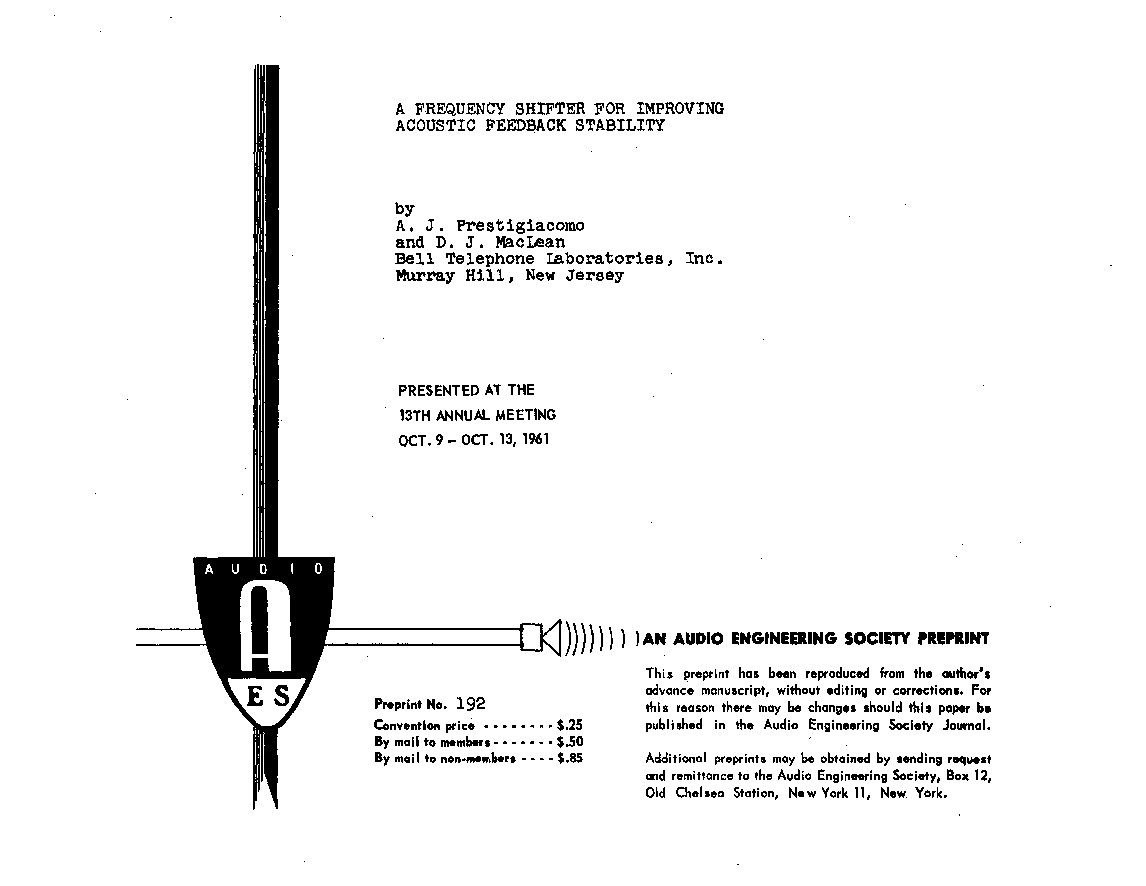 A FREQUENCY SHIFTER FOR IMPROVING ACOUSTIC FEEDBACK STABILITY

by
A. J. Prestigiacomo
and D. J. MacLean
Bell Telephone Laboratories, Inc.
Murray Hill, New Jersey

PRESENTED AT THE
13TH ANNUAL MEETING
OCT. 9 – OCT. 13, 1961

AUDIO

A

ES

AN AUDIO ENGINEERING SOCIETY PREPRINT

Preprint No. 192
Convention price - - - - - - - - $.25
By mail to members - - - - - - - $.50
By mail to non-members - - - - $.85

This preprint has been reproduced from the author's advance manuscript, without editing or corrections. For this reason there may be changes should this paper be published in the Audio Engineering Society Journal.

Additional preprints may be obtained by sending request and remittance to the Audio Engineering Society, Box 12, Old Chelsea Station, New York 11, New York.